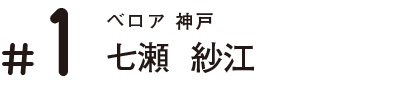 #1
ベロア 神戸
七瀬 紗江